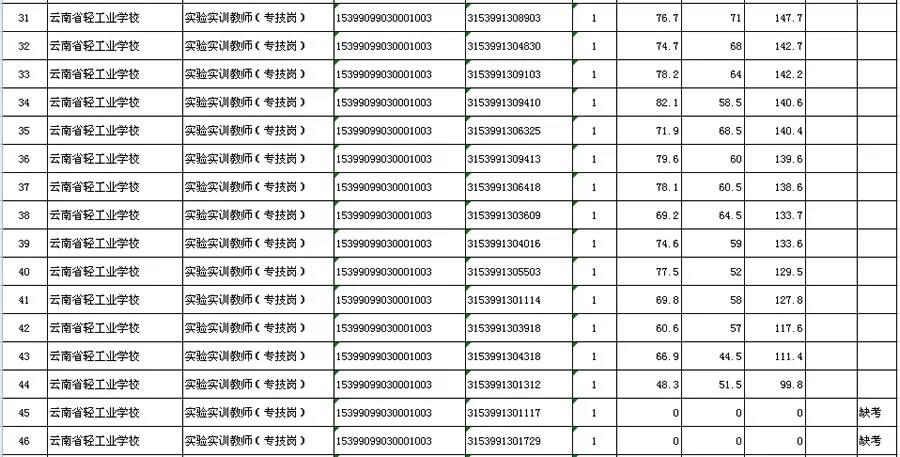 | 31 | 云南省轻工业学校 | 实验实训教师（专技岗） | 15399099030001003 | 3153991308903 | 1 | 76.7 | 71 | 147.7 | | |
|---|---|---|---|---|---|---|---|---|---|---|
| 32 | 云南省轻工业学校 | 实验实训教师（专技岗） | 15399099030001003 | 3153991304830 | 1 | 74.7 | 68 | 142.7 | | |
| 33 | 云南省轻工业学校 | 实验实训教师（专技岗） | 15399099030001003 | 3153991309103 | 1 | 78.2 | 64 | 142.2 | | |
| 34 | 云南省轻工业学校 | 实验实训教师（专技岗） | 15399099030001003 | 3153991309410 | 1 | 82.1 | 58.5 | 140.6 | | |
| 35 | 云南省轻工业学校 | 实验实训教师（专技岗） | 15399099030001003 | 3153991306325 | 1 | 71.9 | 68.5 | 140.4 | | |
| 36 | 云南省轻工业学校 | 实验实训教师（专技岗） | 15399099030001003 | 3153991309413 | 1 | 79.6 | 60 | 139.6 | | |
| 37 | 云南省轻工业学校 | 实验实训教师（专技岗） | 15399099030001003 | 3153991306418 | 1 | 78.1 | 60.5 | 138.6 | | |
| 38 | 云南省轻工业学校 | 实验实训教师（专技岗） | 15399099030001003 | 3153991303609 | 1 | 69.2 | 64.5 | 133.7 | | |
| 39 | 云南省轻工业学校 | 实验实训教师（专技岗） | 15399099030001003 | 3153991304016 | 1 | 74.6 | 59 | 133.6 | | |
| 40 | 云南省轻工业学校 | 实验实训教师（专技岗） | 15399099030001003 | 3153991305503 | 1 | 77.5 | 52 | 129.5 | | |
| 41 | 云南省轻工业学校 | 实验实训教师（专技岗） | 15399099030001003 | 3153991301114 | 1 | 69.8 | 58 | 127.8 | | |
| 42 | 云南省轻工业学校 | 实验实训教师（专技岗） | 15399099030001003 | 3153991303918 | 1 | 60.6 | 57 | 117.6 | | |
| 43 | 云南省轻工业学校 | 实验实训教师（专技岗） | 15399099030001003 | 3153991304318 | 1 | 66.9 | 44.5 | 111.4 | | |
| 44 | 云南省轻工业学校 | 实验实训教师（专技岗） | 15399099030001003 | 3153991301312 | 1 | 48.3 | 51.5 | 99.8 | | |
| 45 | 云南省轻工业学校 | 实验实训教师（专技岗） | 15399099030001003 | 3153991301117 | 1 | 0 | 0 | 0 | | 缺考 |
| 46 | 云南省轻工业学校 | 实验实训教师（专技岗） | 15399099030001003 | 3153991301729 | 1 | 0 | 0 | 0 | | 缺考 |